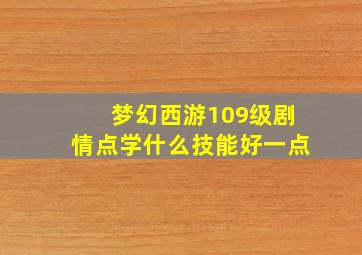 梦幻西游109级剧情点学什么技能好一点